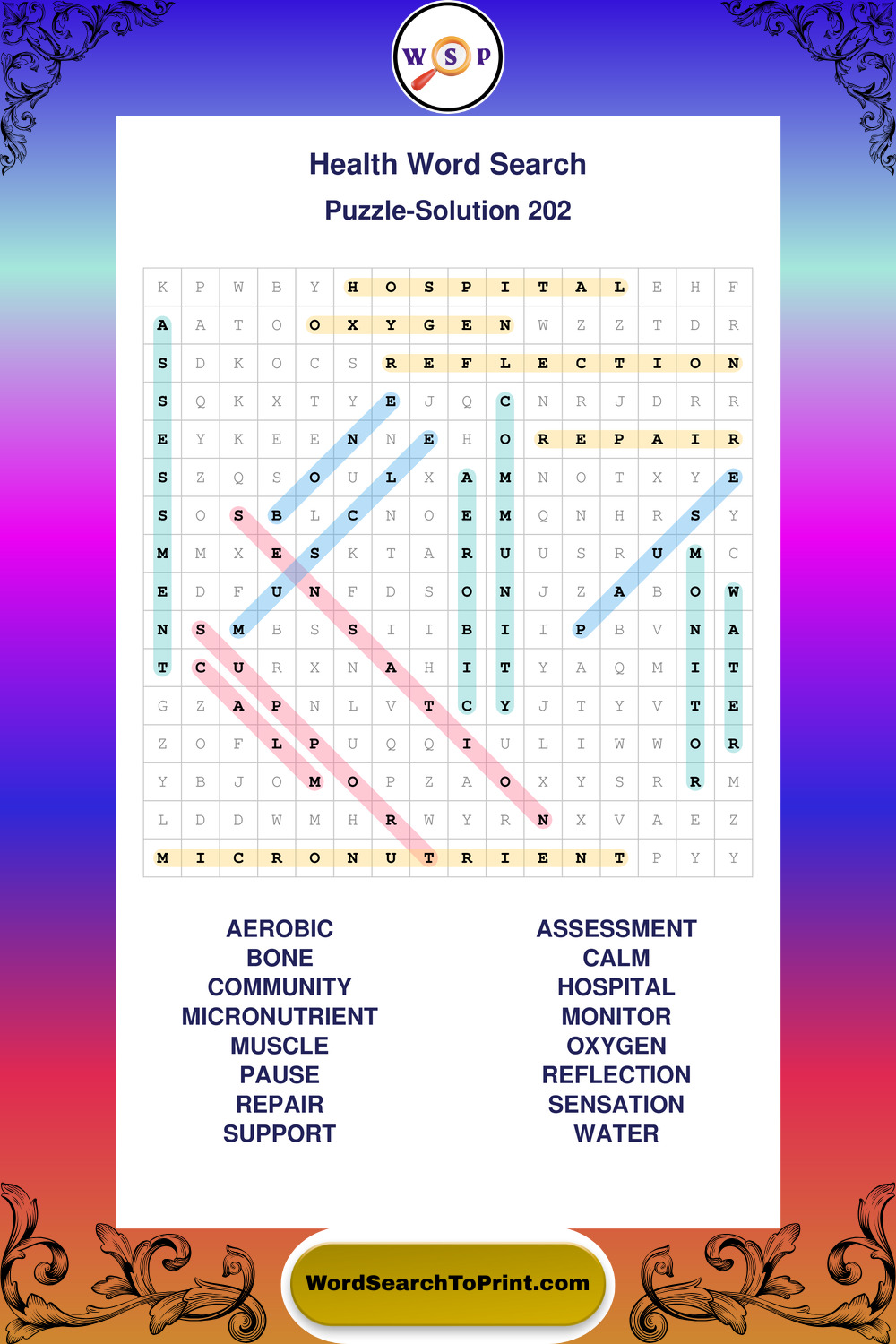 W S P

Health Word Search
Puzzle-Solution 202

| K | P | W | B | Y | H | O | S | P | I | T | A | L | E | H | F |
|---|---|---|---|---|---|---|---|---|---|---|---|---|---|---|---|
| A | A | T | O | O | X | Y | G | E | N | W | Z | Z | T | D | R |
| S | D | K | O | C | S | R | E | F | L | E | C | T | I | O | N |
| S | Q | K | X | T | Y | E | J | Q | C | N | R | J | D | R | R |
| E | Y | K | E | E | N | N | E | H | O | R | E | P | A | I | R |
| S | Z | Q | S | O | U | L | X | A | M | N | O | T | X | Y | E |
| S | O | S | B | L | C | N | O | E | M | Q | N | H | R | S | Y |
| M | M | X | E | S | K | T | A | R | U | U | S | R | U | M | C |
| E | D | F | U | N | F | D | S | O | N | J | Z | A | B | O | W |
| N | S | M | B | S | S | I | I | B | I | I | P | B | V | N | A |
| T | C | U | R | X | N | A | H | I | T | Y | A | Q | M | I | T |
| G | Z | A | P | N | L | V | T | C | Y | J | T | Y | V | T | E |
| Z | O | F | L | P | U | Q | Q | I | U | L | I | W | W | O | R |
| Y | B | J | O | M | O | P | Z | A | O | X | Y | S | R | R | M |
| L | D | D | W | M | H | R | W | Y | R | N | X | V | A | E | Z |
| M | I | C | R | O | N | U | T | R | I | E | N | T | P | Y | Y |

AEROBIC
BONE
COMMUNITY
MICRONUTRIENT
MUSCLE
PAUSE
REPAIR
SUPPORT

ASSESSMENT
CALM
HOSPITAL
MONITOR
OXYGEN
REFLECTION
SENSATION
WATER

WordSearchToPrint.com